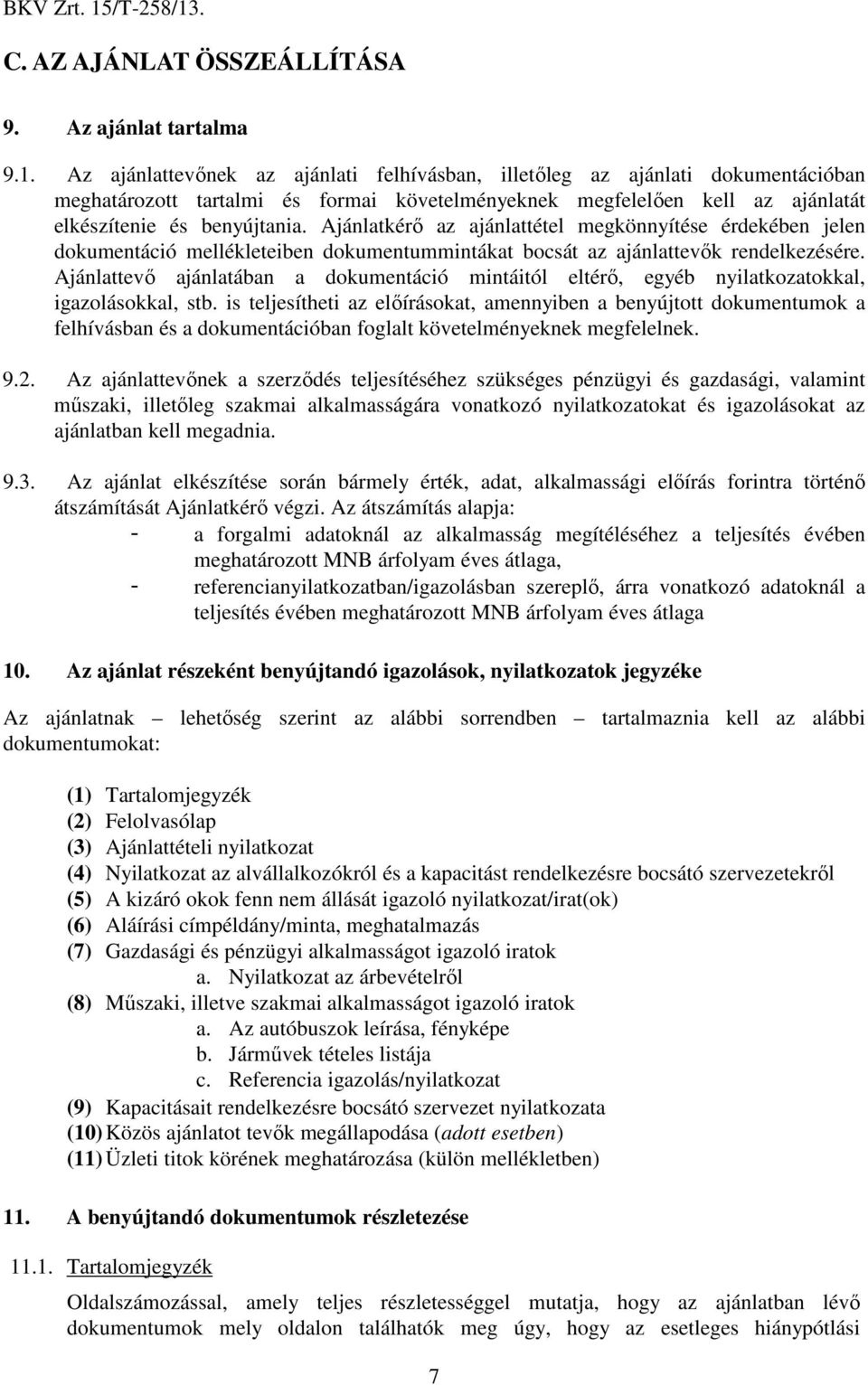 BKV Zrt. 15/T-258/13.

C. AZ AJÁNLAT ÖSSZEÁLLÍTÁSA

9. Az ajánlat tartalma

9.1. Az ajánlattevőnek az ajánlati felhívásban, illetőleg az ajánlati dokumentációban meghatározott tartalmi és formai követelményeknek megfelelően kell az ajánlatát elkészítenie és benyújtania. Ajánlatkérő az ajánlattétel megkönnyítése érdekében jelen dokumentáció mellékleteiben dokumentummintákat bocsát az ajánlattevők rendelkezésére. Ajánlattevő ajánlatában a dokumentáció mintáitól eltérő, egyéb nyilatkozatokkal, igazolásokkal, stb. is teljesítheti az előírásokat, amennyiben a benyújtott dokumentumok a felhívásban és a dokumentációban foglalt követelményeknek megfelelnek.

9.2. Az ajánlattevőnek a szerződés teljesítéséhez szükséges pénzügyi és gazdasági, valamint műszaki, illetőleg szakmai alkalmasságára vonatkozó nyilatkozatokat és igazolásokat az ajánlatban kell megadnia.

9.3. Az ajánlat elkészítése során bármely érték, adat, alkalmassági előírás forintra történő átszámítását Ajánlatkérő végzi. Az átszámítás alapja:
- a forgalmi adatoknál az alkalmasság megítéléséhez a teljesítés évében meghatározott MNB árfolyam éves átlaga,
- referencianyilatkozatban/igazolásban szereplő, árra vonatkozó adatoknál a teljesítés évében meghatározott MNB árfolyam éves átlaga

10. Az ajánlat részeként benyújtandó igazolások, nyilatkozatok jegyzéke

Az ajánlatnak – lehetőség szerint az alábbi sorrendben – tartalmaznia kell az alábbi dokumentumokat:

(1) Tartalomjegyzék
(2) Felolvasólap
(3) Ajánlattételi nyilatkozat
(4) Nyilatkozat az alvállalkozókról és a kapacitást rendelkezésre bocsátó szervezetekről
(5) A kizáró okok fenn nem állását igazoló nyilatkozat/irat(ok)
(6) Aláírási címpéldány/minta, meghatalmazás
(7) Gazdasági és pénzügyi alkalmasságot igazoló iratok
a. Nyilatkozat az árbevételről
(8) Műszaki, illetve szakmai alkalmasságot igazoló iratok
a. Az autóbuszok leírása, fényképe
b. Járművek tételes listája
c. Referencia igazolás/nyilatkozat
(9) Kapacitásait rendelkezésre bocsátó szervezet nyilatkozata
(10) Közös ajánlatot tevők megállapodása (adott esetben)
(11) Üzleti titok körének meghatározása (külön mellékletben)

11. A benyújtandó dokumentumok részletezése

11.1. Tartalomjegyzék

Oldalszámozással, amely teljes részletességgel mutatja, hogy az ajánlatban lévő dokumentumok mely oldalon találhatók meg úgy, hogy az esetleges hiánypótlási

7